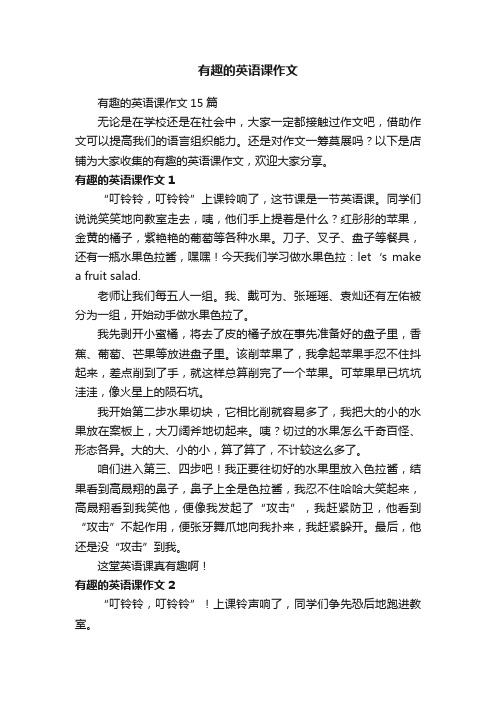 有趣的英语课作文

有趣的英语课作文 15 篇

无论是在学校还是在社会中，大家一定都接触过作文吧，借助作文可以提高我们的语言组织能力。还是对作文一筹莫展吗？以下是店铺为大家收集的有趣的英语课作文，欢迎大家分享。

有趣的英语课作文 1

“叮铃铃，叮铃铃”上课铃响了，这节课是一节英语课。同学们说说笑笑地向教室走去，咦，他们手上提着是什么？红彤彤的苹果，金黄的橘子，紫艳艳的葡萄等各种水果。刀子、叉子、盘子等餐具，还有一瓶水果色拉酱，嘿嘿！今天我们学习做水果色拉：let ‘s make a fruit salad.

老师让我们每五人一组。我、戴可为、张瑶瑶、袁灿还有左佑被分为一组，开始动手做水果色拉了。

我先剥开小蜜橘，将去了皮的橘子放在事先准备好的盘子里，香蕉、葡萄、芒果等放进盘子里。该削苹果了，我拿起苹果手忍不住抖起来，差点削到了手，就这样总算削完了一个苹果。可苹果早已坑坑洼洼，像火星上的陨石坑。

我开始第二步水果切块，它相比削就容易多了，我把大的小的水果放在案板上，大刀阔斧地切起来。咦？切过的水果怎么千奇百怪、形态各异。大的大、小的小，算了算了，不计较这么多了。

咱们进入第三、四步吧！我正要往切好的水果里放入色拉酱，结果看到高晟翔的鼻子，鼻子上全是色拉酱，我忍不住哈哈大笑起来，高晟翔看到我笑他，便像我发起了“攻击”，我赶紧防卫，他看到“攻击”不起作用，便张牙舞爪地向我扑来，我赶紧躲开。最后，他还是没“攻击”到我。

这堂英语课真有趣啊！

有趣的英语课作文 2

“叮铃铃，叮铃铃”！上课铃声响了，同学们争先恐后地跑进教室。